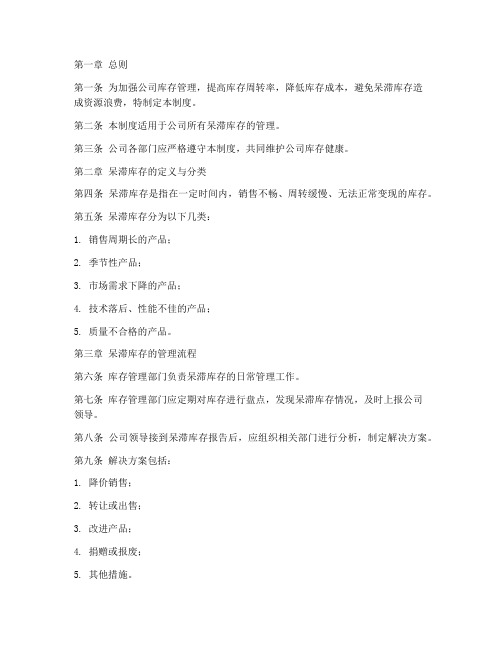 第一章 总则

第一条 为加强公司库存管理，提高库存周转率，降低库存成本，避免呆滞库存造成资源浪费，特制定本制度。

第二条 本制度适用于公司所有呆滞库存的管理。

第三条 公司各部门应严格遵守本制度，共同维护公司库存健康。

第二章 呆滞库存的定义与分类

第四条 呆滞库存是指在一定时间内，销售不畅、周转缓慢、无法正常变现的库存。

第五条 呆滞库存分为以下几类：

1. 销售周期长的产品；

2. 季节性产品；

3. 市场需求下降的产品；

4. 技术落后、性能不佳的产品；

5. 质量不合格的产品。

第三章 呆滞库存的管理流程

第六条 库存管理部门负责呆滞库存的日常管理工作。

第七条 库存管理部门应定期对库存进行盘点，发现呆滞库存情况，及时上报公司领导。

第八条 公司领导接到呆滞库存报告后，应组织相关部门进行分析，制定解决方案。

第九条 解决方案包括：

1. 降价销售；

2. 转让或出售；

3. 改进产品；

4. 捐赠或报废；

5. 其他措施。